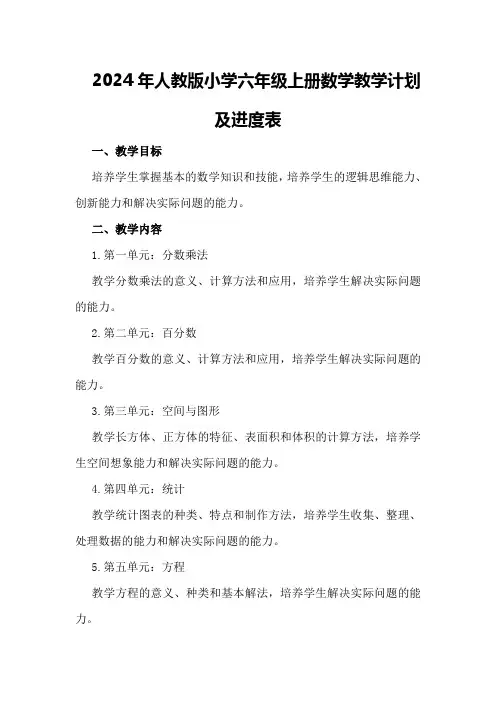 2024年人教版小学六年级上册数学教学计划及进度表

一、教学目标

培养学生掌握基本的数学知识和技能，培养学生的逻辑思维能力、创新能力和解决实际问题的能力。

二、教学内容

1.第一单元：分数乘法

教学分数乘法的意义、计算方法和应用，培养学生解决实际问题的能力。

2.第二单元：百分数

教学百分数的意义、计算方法和应用，培养学生解决实际问题的能力。

3.第三单元：空间与图形

教学长方体、正方体的特征、表面积和体积的计算方法，培养学生空间想象能力和解决实际问题的能力。

4.第四单元：统计

教学统计图表的种类、特点和制作方法，培养学生收集、整理、处理数据的能力和解决实际问题的能力。

5.第五单元：方程

教学方程的意义、种类和基本解法，培养学生解决实际问题的能力。